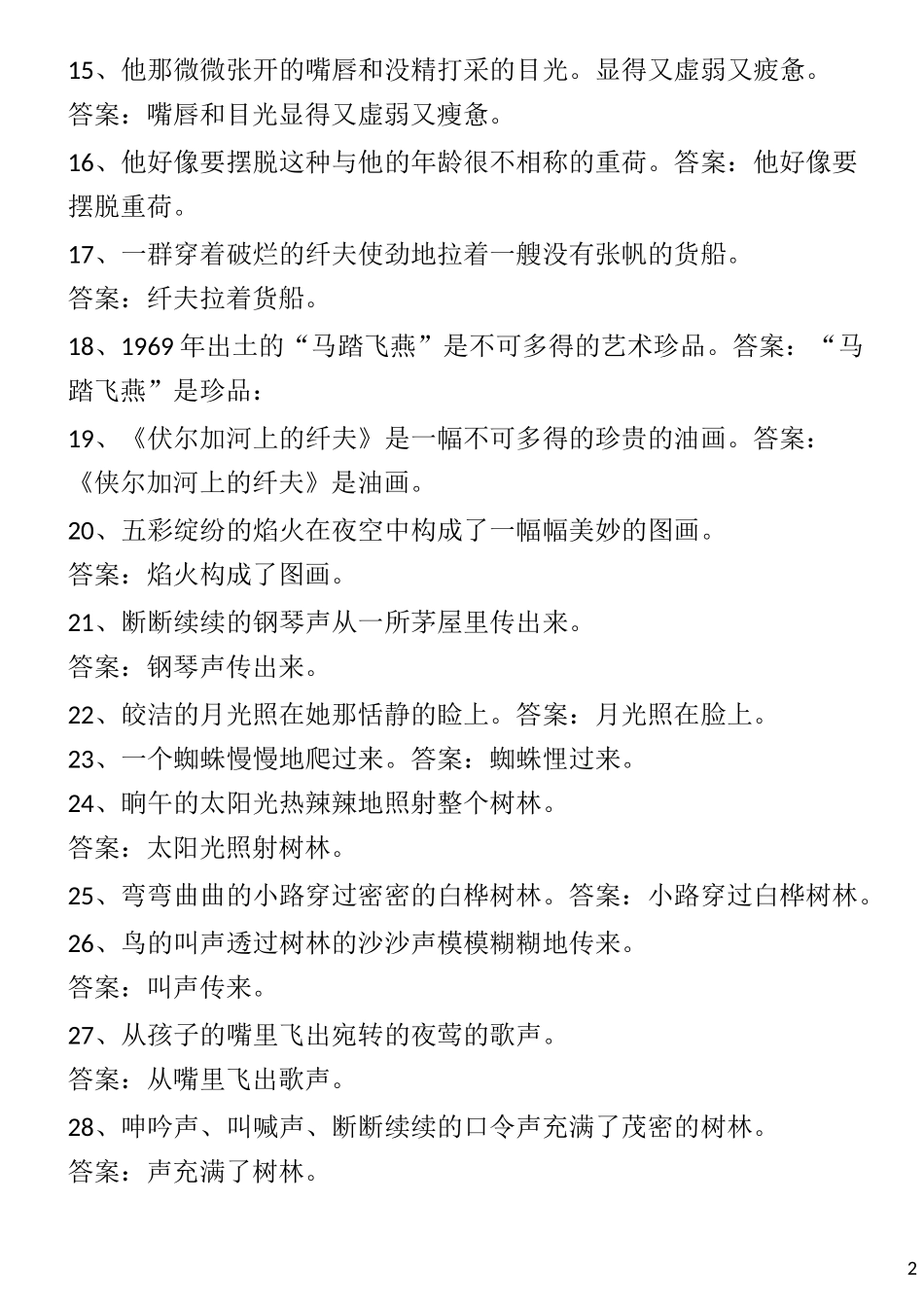 15、他那微微张开的嘴唇和没精打采的目光。显得又虚弱又疲惫。

答案：嘴唇和目光显得又虚弱又瘦惫。

16、他好像要摆脱这种与他的年龄很不相称的重荷。答案：他好像要摆脱重荷。

17、一群穿着破烂的纤夫使劲地拉着一艘没有张帆的货船。

答案：纤夫拉着货船。

18、1969 年出土的“马踏飞燕”是不可多得的艺术珍品。答案：“马踏飞燕”是珍品：

19、《伏尔加河上的纤夫》是一幅不可多得的珍贵的油画。答案：《侠尔加河上的纤夫》是油画。

20、五彩绽纷的焰火在夜空中构成了一幅幅美妙的图画。

答案：焰火构成了图画。

21、断断续续的钢琴声从一所茅屋里传出来。

答案：钢琴声传出来。

22、皎洁的月光照在她那恬静的脸上。答案：月光照在脸上。

23、一个蜘蛛慢慢地爬过来。答案：蜘蛛悝过来。

24、晌午的太阳光热辣辣地照射整个树林。

答案：太阳光照射树林。

25、弯弯曲曲的小路穿过密密的白桦树林。答案：小路穿过白桦树林。

26、鸟的叫声透过树林的沙沙声模模糊糊地传来。

答案：叫声传来。

27、从孩子的嘴里飞出宛转的夜莺的歌声。

答案：从嘴里飞出歌声。

28、呻吟声、叫喊声、断断续续的口令声充满了茂密的树林。

答案：声充满了树林。

2